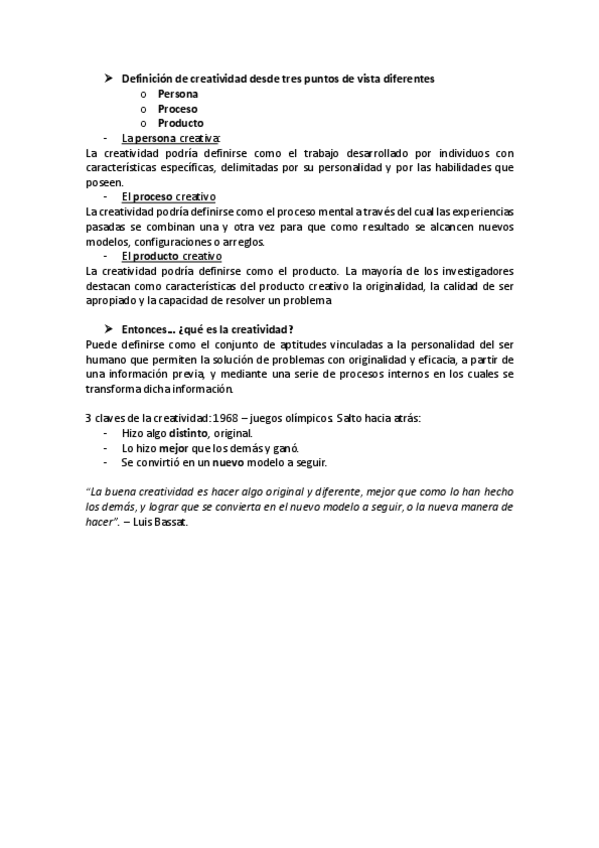 ➤ Definición de creatividad desde tres puntos de vista diferentes
o Persona
o Proceso
o Producto
- La persona creativa:
La creatividad podría definirse como el trabajo desarrollado por individuos con características específicas, delimitadas por su personalidad y por las habilidades que poseen.
- El proceso creativo
La creatividad podría definirse como el proceso mental a través del cual las experiencias pasadas se combinan una y otra vez para que como resultado se alcancen nuevos modelos, configuraciones o arreglos.
- El producto creativo
La creatividad podría definirse como el producto. La mayoría de los investigadores destacan como características del producto creativo la originalidad, la calidad de ser apropiado y la capacidad de resolver un problema

➤ Entonces… ¿qué es la creatividad?
Puede definirse como el conjunto de aptitudes vinculadas a la personalidad del ser humano que permiten la solución de problemas con originalidad y eficacia, a partir de una información previa, y mediante una serie de procesos internos en los cuales se transforma dicha información.

3 claves de la creatividad: 1968 – juegos olímpicos. Salto hacia atrás:
- Hizo algo distinto, original.
- Lo hizo mejor que los demás y ganó.
- Se convirtió en un nuevo modelo a seguir.

"La buena creatividad es hacer algo original y diferente, mejor que como lo han hecho los demás, y lograr que se convierta en el nuevo modelo a seguir, o la nueva manera de hacer". – Luis Bassat.